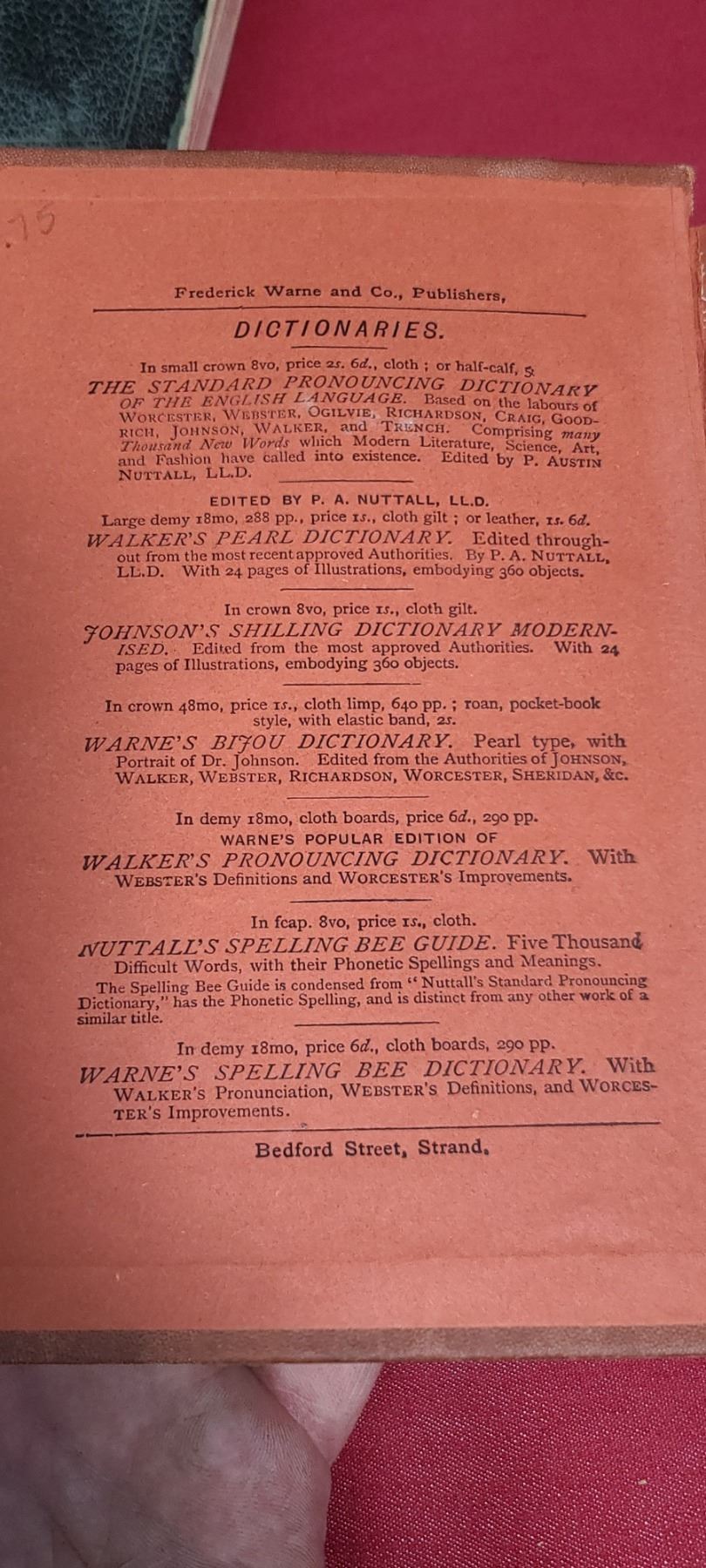 .75

Frederick Warne and Co., Publishers,

DICTIONARIES.

In small crown 8vo, price 2s. 6d., cloth ; or half-calf, 5s.

THE STANDARD PRONOUNCING DICTIONARY OF THE ENGLISH LANGUAGE. Based on the labours of WORCESTER, WEBSTER, OGILVIE, RICHARDSON, CRAIG, GOODRICH, JOHNSON, WALKER, and TRENCH. Comprising many Thousand New Words which Modern Literature, Science, Art, and Fashion have called into existence. Edited by P. AUSTIN NUTTALL, LL.D.

EDITED BY P. A. NUTTALL, LL.D.

Large demy 18mo, 288 pp., price 1s., cloth gilt ; or leather, 1s. 6d.

WALKER'S PEARL DICTIONARY. Edited throughout from the most recent approved Authorities. By P. A. NUTTALL, LL.D. With 24 pages of Illustrations, embodying 360 objects.

In crown 8vo, price 1s., cloth gilt.

JOHNSON'S SHILLING DICTIONARY MODERNISED. Edited from the most approved Authorities. With 24 pages of Illustrations, embodying 360 objects.

In crown 48mo, price 1s., cloth limp, 640 pp. ; roan, pocket-book style, with elastic band, 2s.

WARNE'S BIJOU DICTIONARY. Pearl type, with Portrait of Dr. Johnson. Edited from the Authorities of JOHNSON, WALKER, WEBSTER, RICHARDSON, WORCESTER, SHERIDAN, &c.

In demy 18mo, cloth boards, price 6d., 290 pp.

WARNE'S POPULAR EDITION OF

WALKER'S PRONOUNCING DICTIONARY. With WEBSTER'S Definitions and WORCESTER'S Improvements.

In fcap. 8vo, price 1s., cloth.

NUTTALL'S SPELLING BEE GUIDE. Five Thousand Difficult Words, with their Phonetic Spellings and Meanings.

The Spelling Bee Guide is condensed from "Nuttall's Standard Pronouncing Dictionary," has the Phonetic Spelling, and is distinct from any other work of a similar title.

In demy 18mo, price 6d., cloth boards, 290 pp.

WARNE'S SPELLING BEE DICTIONARY. With WALKER'S Pronunciation, WEBSTER'S Definitions, and WORCESTER'S Improvements.

Bedford Street, Strand.